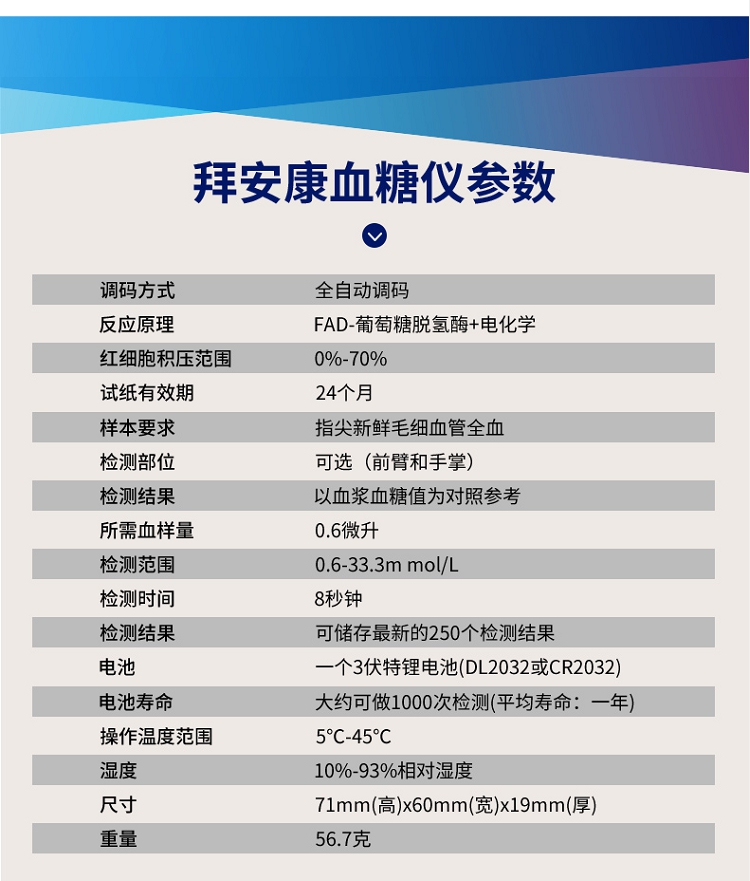 拜安康血糖仪参数

| 调码方式 | 全自动调码 |
|---|---|
| 反应原理 | FAD-葡萄糖脱氢酶+电化学 |
| 红细胞积压范围 | 0%-70% |
| 试纸有效期 | 24个月 |
| 样本要求 | 指尖新鲜毛细血管全血 |
| 检测部位 | 可选（前臂和手掌） |
| 检测结果 | 以血浆血糖值为对照参考 |
| 所需血样量 | 0.6微升 |
| 检测范围 | 0.6-33.3m mol/L |
| 检测时间 | 8秒钟 |
| 检测结果 | 可储存最新的250个检测结果 |
| 电池 | 一个3伏特锂电池(DL2032或CR2032) |
| 电池寿命 | 大约可做1000次检测(平均寿命：一年) |
| 操作温度范围 | 5°C-45°C |
| 湿度 | 10%-93%相对湿度 |
| 尺寸 | 71mm(高)x60mm(宽)x19mm(厚) |
| 重量 | 56.7克 |